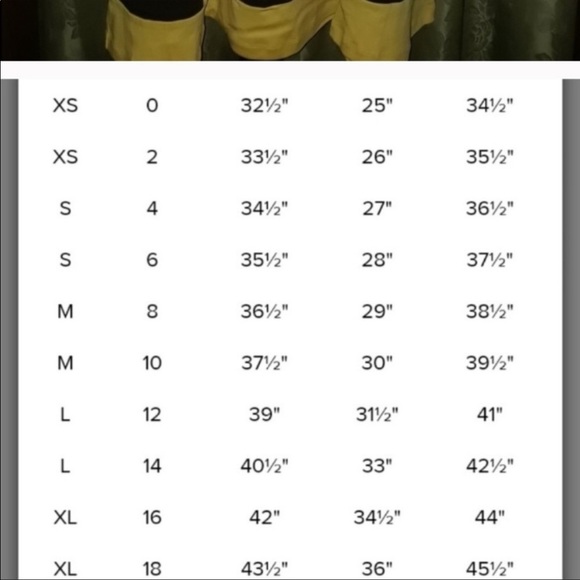 | | | | | |
|---|---|---|---|---|
| XS | 0 | 32½" | 25" | 34½" |
| XS | 2 | 33½" | 26" | 35½" |
| S | 4 | 34½" | 27" | 36½" |
| S | 6 | 35½" | 28" | 37½" |
| M | 8 | 36½" | 29" | 38½" |
| M | 10 | 37½" | 30" | 39½" |
| L | 12 | 39" | 31½" | 41" |
| L | 14 | 40½" | 33" | 42½" |
| XL | 16 | 42" | 34½" | 44" |
| XL | 18 | 43½" | 36" | 45½" |